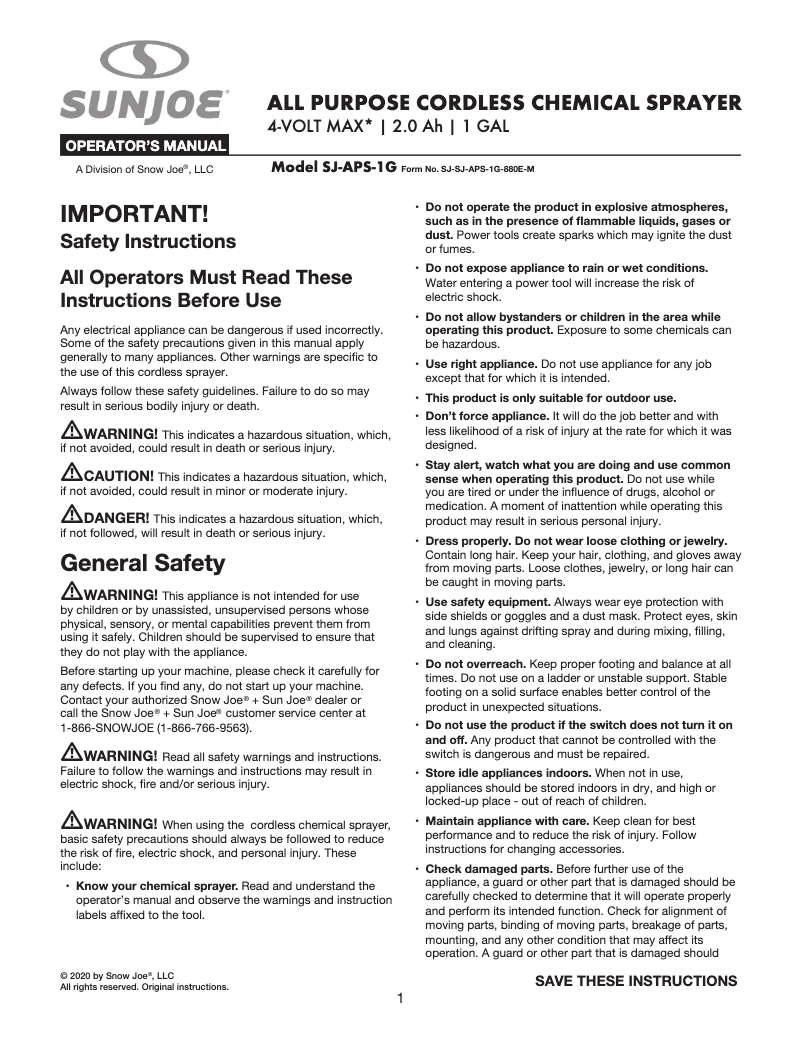 SUNJOE®

OPERATOR'S MANUAL

A Division of Snow Joe®, LLC

ALL PURPOSE CORDLESS CHEMICAL SPRAYER
4-VOLT MAX* | 2.0 Ah | 1 GAL

Model SJ-APS-1G Form No. SJ-SJ-APS-1G-880E-M

IMPORTANT!
Safety Instructions

All Operators Must Read These Instructions Before Use

Any electrical appliance can be dangerous if used incorrectly. Some of the safety precautions given in this manual apply generally to many appliances. Other warnings are specific to the use of this cordless sprayer.

Always follow these safety guidelines. Failure to do so may result in serious bodily injury or death.

WARNING! This indicates a hazardous situation, which, if not avoided, could result in death or serious injury.

CAUTION! This indicates a hazardous situation, which, if not avoided, could result in minor or moderate injury.

DANGER! This indicates a hazardous situation, which, if not followed, will result in death or serious injury.

General Safety

WARNING! This appliance is not intended for use by children or by unassisted, unsupervised persons whose physical, sensory, or mental capabilities prevent them from using it safely. Children should be supervised to ensure that they do not play with the appliance.

Before starting up your machine, please check it carefully for any defects. If you find any, do not start up your machine. Contact your authorized Snow Joe® + Sun Joe® dealer or call the Snow Joe® + Sun Joe® customer service center at 1-866-SNOWJOE (1-866-766-9563).

WARNING! Read all safety warnings and instructions. Failure to follow the warnings and instructions may result in electric shock, fire and/or serious injury.

WARNING! When using the cordless chemical sprayer, basic safety precautions should always be followed to reduce the risk of fire, electric shock, and personal injury. These include:

• Know your chemical sprayer. Read and understand the operator's manual and observe the warnings and instruction labels affixed to the tool.

• Do not operate the product in explosive atmospheres, such as in the presence of flammable liquids, gases or dust. Power tools create sparks which may ignite the dust or fumes.

• Do not expose appliance to rain or wet conditions. Water entering a power tool will increase the risk of electric shock.

• Do not allow bystanders or children in the area while operating this product. Exposure to some chemicals can be hazardous.

• Use right appliance. Do not use appliance for any job except that for which it is intended.

• This product is only suitable for outdoor use.

• Don't force appliance. It will do the job better and with less likelihood of a risk of injury at the rate for which it was designed.

• Stay alert, watch what you are doing and use common sense when operating this product. Do not use while you are tired or under the influence of drugs, alcohol or medication. A moment of inattention while operating this product may result in serious personal injury.

• Dress properly. Do not wear loose clothing or jewelry. Contain long hair. Keep your hair, clothing, and gloves away from moving parts. Loose clothes, jewelry, or long hair can be caught in moving parts.

• Use safety equipment. Always wear eye protection with side shields or goggles and a dust mask. Protect eyes, skin and lungs against drifting spray and during mixing, filling, and cleaning.

• Do not overreach. Keep proper footing and balance at all times. Do not use on a ladder or unstable support. Stable footing on a solid surface enables better control of the product in unexpected situations.

• Do not use the product if the switch does not turn it on and off. Any product that cannot be controlled with the switch is dangerous and must be repaired.

• Store idle appliances indoors. When not in use, appliances should be stored indoors in dry, and high or locked-up place - out of reach of children.

• Maintain appliance with care. Keep clean for best performance and to reduce the risk of injury. Follow instructions for changing accessories.

• Check damaged parts. Before further use of the appliance, a guard or other part that is damaged should be carefully checked to determine that it will operate properly and perform its intended function. Check for alignment of moving parts, binding of moving parts, breakage of parts, mounting, and any other condition that may affect its operation. A guard or other part that is damaged should

© 2020 by Snow Joe®, LLC
All rights reserved. Original instructions.

SAVE THESE INSTRUCTIONS

1